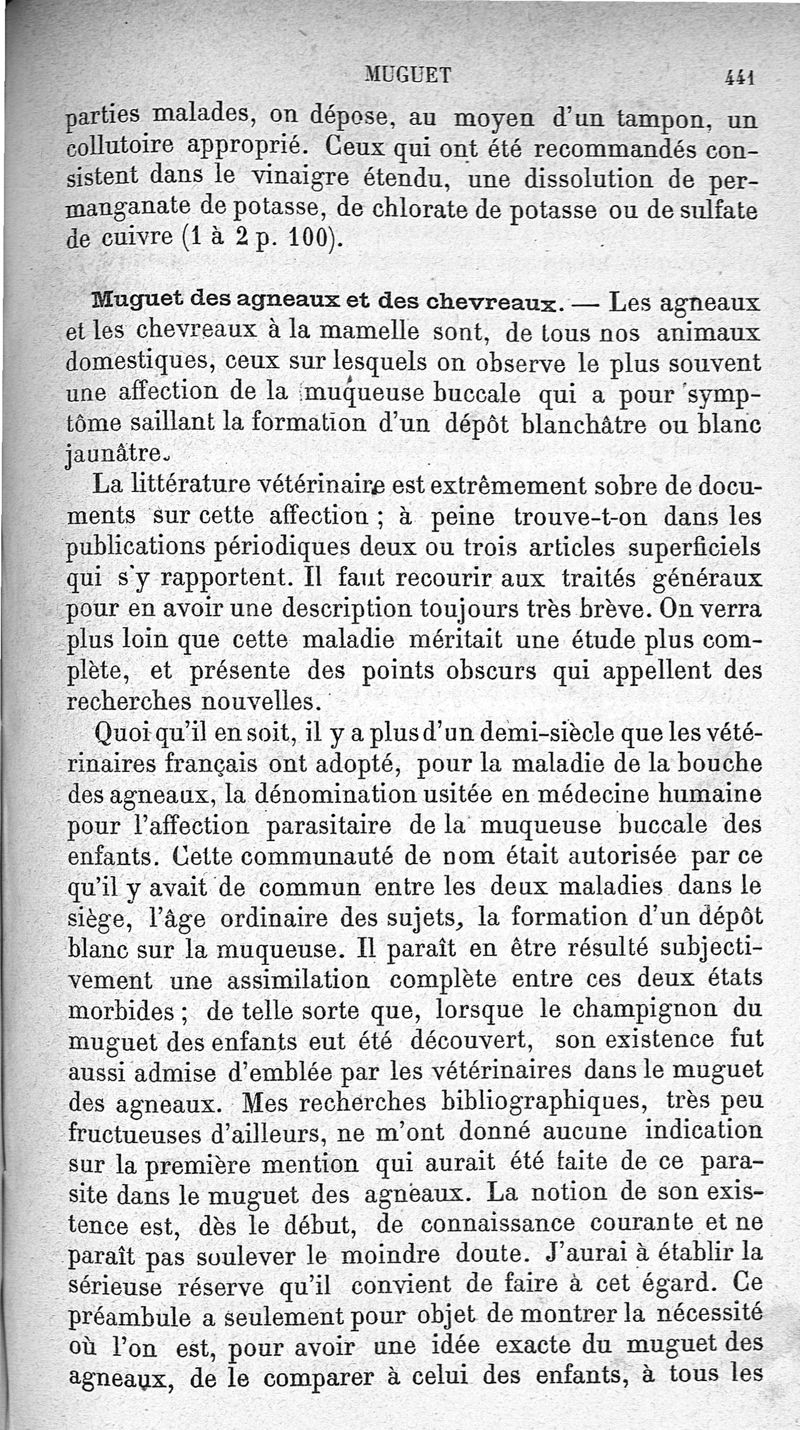 MUGUET 441

parties malades, on dépose, au moyen d'un tampon, un collutoire approprié. Ceux qui ont été recommandés consistent dans le vinaigre étendu, une dissolution de permanganate de potasse, de chlorate de potasse ou de sulfate de cuivre (1 à 2 p. 100).

Muguet des agneaux et des chevreaux. — Les agneaux et les chevreaux à la mamelle sont, de tous nos animaux domestiques, ceux sur lesquels on observe le plus souvent une affection de la muqueuse buccale qui a pour symptôme saillant la formation d'un dépôt blanchâtre ou blanc jaunâtre.

La littérature vétérinaire est extrêmement sobre de documents sur cette affection ; à peine trouve-t-on dans les publications périodiques deux ou trois articles superficiels qui s'y rapportent. Il faut recourir aux traités généraux pour en avoir une description toujours très brève. On verra plus loin que cette maladie méritait une étude plus complète, et présente des points obscurs qui appellent des recherches nouvelles.

Quoi qu'il en soit, il y a plus d'un demi-siècle que les vétérinaires français ont adopté, pour la maladie de la bouche des agneaux, la dénomination usitée en médecine humaine pour l'affection parasitaire de la muqueuse buccale des enfants. Cette communauté de nom était autorisée par ce qu'il y avait de commun entre les deux maladies dans le siège, l'âge ordinaire des sujets, la formation d'un dépôt blanc sur la muqueuse. Il paraît en être résulté subjectivement une assimilation complète entre ces deux états morbides ; de telle sorte que, lorsque le champignon du muguet des enfants eut été découvert, son existence fut aussi admise d'emblée par les vétérinaires dans le muguet des agneaux. Mes recherches bibliographiques, très peu fructueuses d'ailleurs, ne m'ont donné aucune indication sur la première mention qui aurait été faite de ce parasite dans le muguet des agneaux. La notion de son existence est, dès le début, de connaissance courante et ne paraît pas soulever le moindre doute. J'aurai à établir la sérieuse réserve qu'il convient de faire à cet égard. Ce préambule a seulement pour objet de montrer la nécessité où l'on est, pour avoir une idée exacte du muguet des agneaux, de le comparer à celui des enfants, à tous les